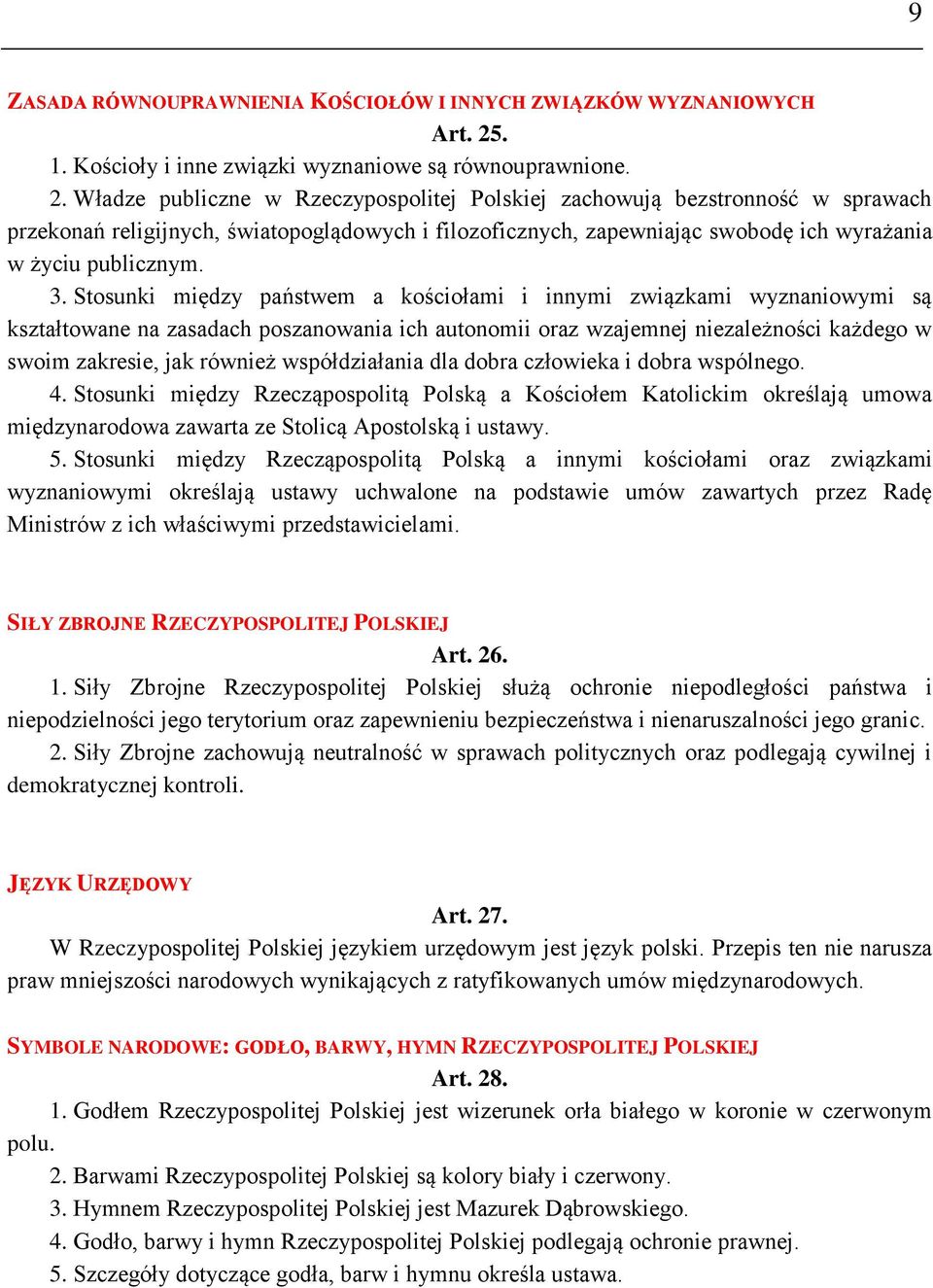 9

ZASADA RÓWNOUPRAWNIENIA KOŚCIOŁÓW I INNYCH ZWIĄZKÓW WYZNANIOWYCH

Art. 25.

1. Kościoły i inne związki wyznaniowe są równouprawnione.

2. Władze publiczne w Rzeczypospolitej Polskiej zachowują bezstronność w sprawach przekonań religijnych, światopoglądowych i filozoficznych, zapewniając swobodę ich wyrażania w życiu publicznym.

3. Stosunki między państwem a kościołami i innymi związkami wyznaniowymi są kształtowane na zasadach poszanowania ich autonomii oraz wzajemnej niezależności każdego w swoim zakresie, jak również współdziałania dla dobra człowieka i dobra wspólnego.

4. Stosunki między Rzecząpospolitą Polską a Kościołem Katolickim określają umowa międzynarodowa zawarta ze Stolicą Apostolską i ustawy.

5. Stosunki między Rzecząpospolitą Polską a innymi kościołami oraz związkami wyznaniowymi określają ustawy uchwalone na podstawie umów zawartych przez Radę Ministrów z ich właściwymi przedstawicielami.

SIŁY ZBROJNE RZECZYPOSPOLITEJ POLSKIEJ

Art. 26.

1. Siły Zbrojne Rzeczypospolitej Polskiej służą ochronie niepodległości państwa i niepodzielności jego terytorium oraz zapewnieniu bezpieczeństwa i nienaruszalności jego granic.

2. Siły Zbrojne zachowują neutralność w sprawach politycznych oraz podlegają cywilnej i demokratycznej kontroli.

JĘZYK URZĘDOWY

Art. 27.

W Rzeczypospolitej Polskiej językiem urzędowym jest język polski. Przepis ten nie narusza praw mniejszości narodowych wynikających z ratyfikowanych umów międzynarodowych.

SYMBOLE NARODOWE: GODŁO, BARWY, HYMN RZECZYPOSPOLITEJ POLSKIEJ

Art. 28.

1. Godłem Rzeczypospolitej Polskiej jest wizerunek orła białego w koronie w czerwonym polu.

2. Barwami Rzeczypospolitej Polskiej są kolory biały i czerwony.

3. Hymnem Rzeczypospolitej Polskiej jest Mazurek Dąbrowskiego.

4. Godło, barwy i hymn Rzeczypospolitej Polskiej podlegają ochronie prawnej.

5. Szczegóły dotyczące godła, barw i hymnu określa ustawa.